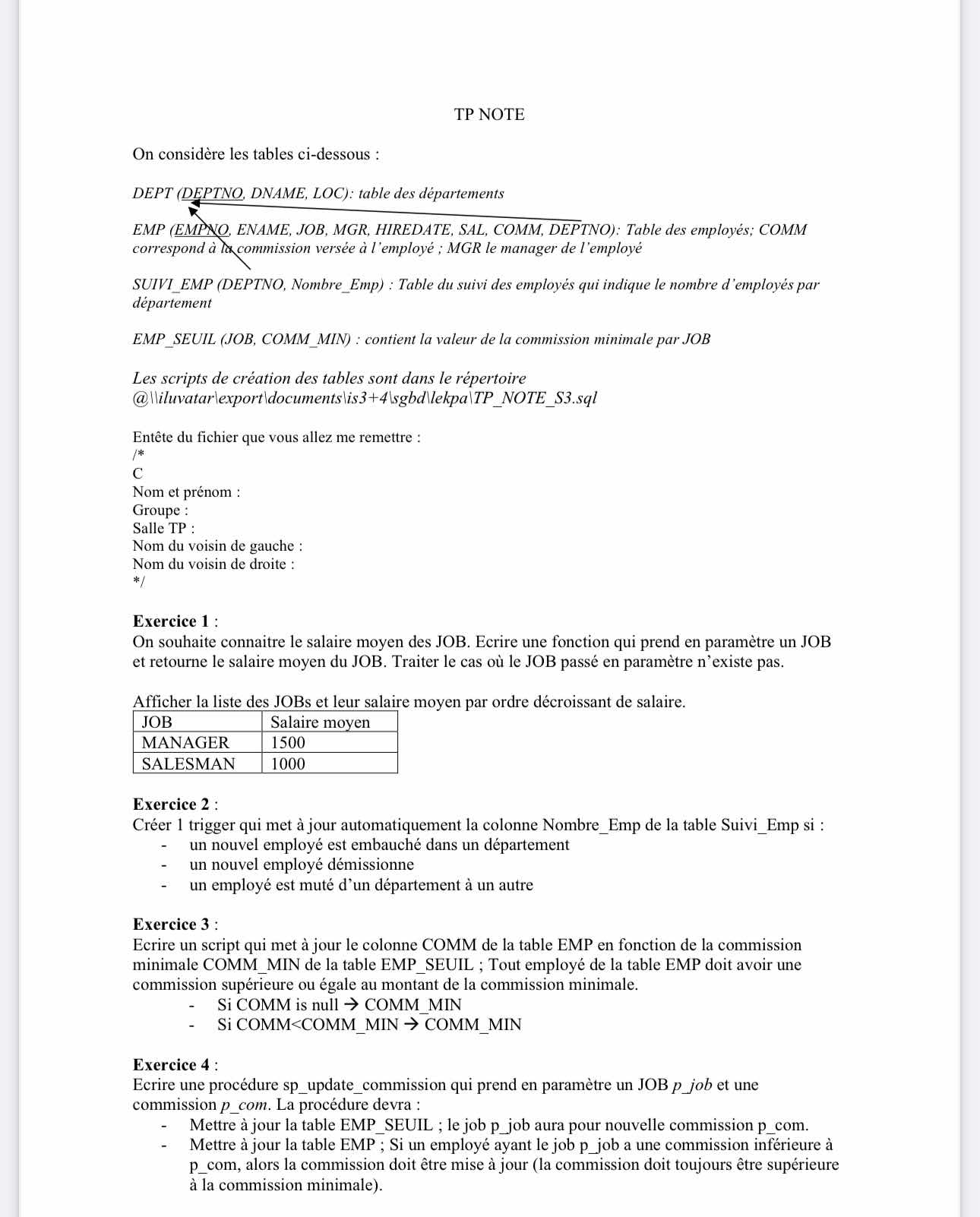 TP NOTE

On considère les tables ci-dessous :

DEPT (DEPTNO, DNAME, LOC): table des départements

EMP (EMPNO, ENAME, JOB, MGR, HIREDATE, SAL, COMM, DEPTNO): Table des employés; COMM correspond à la commission versée à l'employé ; MGR le manager de l'employé

SUIVI_EMP (DEPTNO, Nombre_Emp) : Table du suivi des employés qui indique le nombre d'employés par département

EMP_SEUIL (JOB, COMM_MIN) : contient la valeur de la commission minimale par JOB

Les scripts de création des tables sont dans le répertoire @\\iluvatar\export\documents\is3+4\sgbd\lekpa\TP_NOTE_S3.sql

Entête du fichier que vous allez me remettre :
/*
C
Nom et prénom :
Groupe :
Salle TP :
Nom du voisin de gauche :
Nom du voisin de droite :
*/

Exercice 1 :
On souhaite connaitre le salaire moyen des JOB. Ecrire une fonction qui prend en paramètre un JOB et retourne le salaire moyen du JOB. Traiter le cas où le JOB passé en paramètre n'existe pas.

Afficher la liste des JOBs et leur salaire moyen par ordre décroissant de salaire.

| JOB | Salaire moyen |
|---|---|
| MANAGER | 1500 |
| SALESMAN | 1000 |

Exercice 2 :
Créer 1 trigger qui met à jour automatiquement la colonne Nombre_Emp de la table Suivi_Emp si :
- un nouvel employé est embauché dans un département
- un nouvel employé démissionne
- un employé est muté d'un département à un autre

Exercice 3 :
Ecrire un script qui met à jour le colonne COMM de la table EMP en fonction de la commission minimale COMM_MIN de la table EMP_SEUIL ; Tout employé de la table EMP doit avoir une commission supérieure ou égale au montant de la commission minimale.
- Si COMM is null → COMM_MIN
- Si COMM<COMM_MIN → COMM_MIN

Exercice 4 :
Ecrire une procédure sp_update_commission qui prend en paramètre un JOB p_job et une commission p_com. La procédure devra :
- Mettre à jour la table EMP_SEUIL ; le job p_job aura pour nouvelle commission p_com.
- Mettre à jour la table EMP ; Si un employé ayant le job p_job a une commission inférieure à p_com, alors la commission doit être mise à jour (la commission doit toujours être supérieure à la commission minimale).